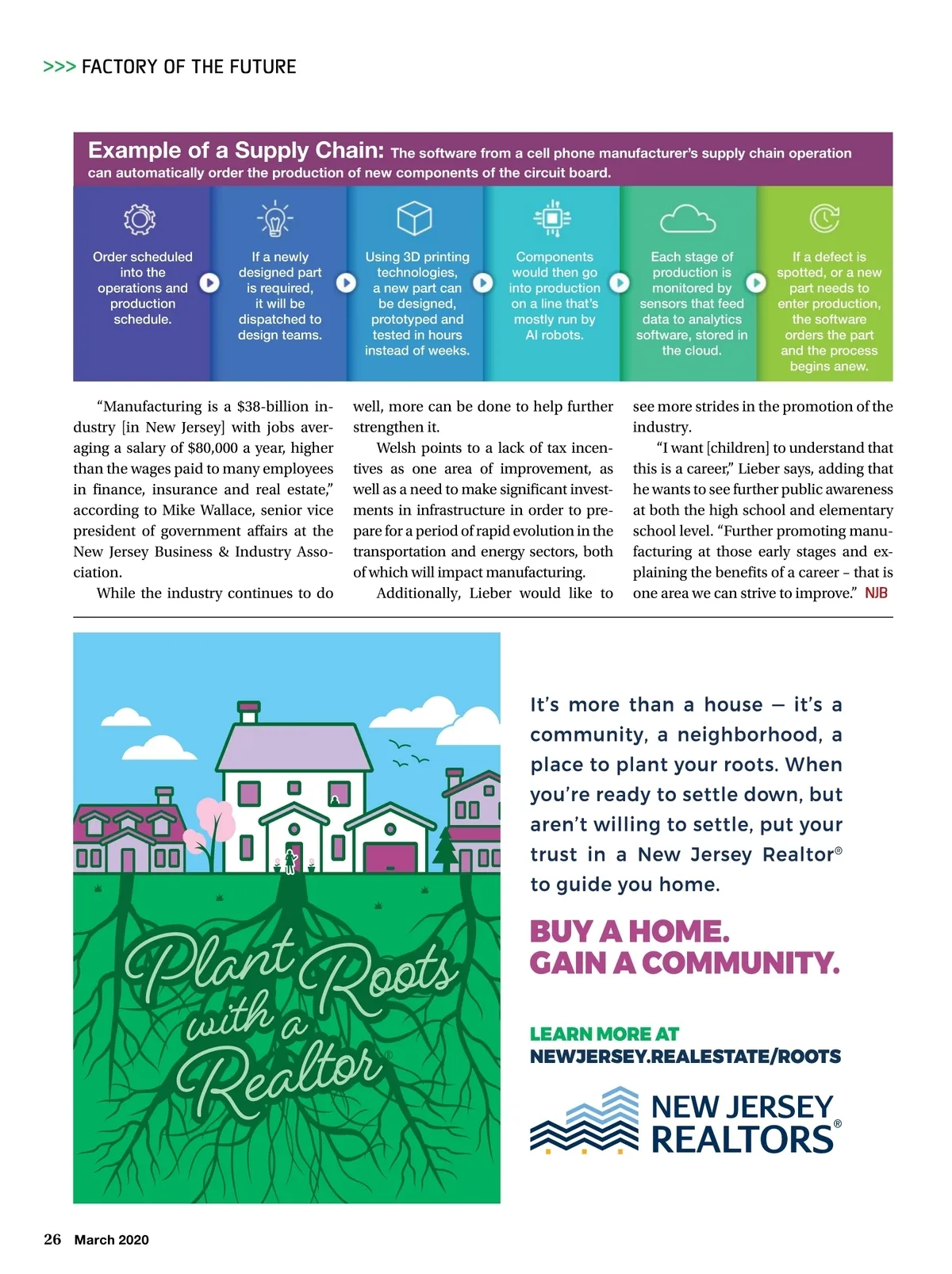 >>> FACTORY OF THE FUTURE

Example of a Supply Chain: The software from a cell phone manufacturer's supply chain operation can automatically order the production of new components of the circuit board.

Order scheduled into the operations and production schedule.

If a newly designed part is required, it will be dispatched to design teams.

Using 3D printing technologies, a new part can be designed, prototyped and tested in hours instead of weeks.

Components would then go into production on a line that's mostly run by AI robots.

Each stage of production is monitored by sensors that feed data to analytics software, stored in the cloud.

If a defect is spotted, or a new part needs to enter production, the software orders the part and the process begins anew.

"Manufacturing is a $38-billion industry [in New Jersey] with jobs averaging a salary of $80,000 a year, higher than the wages paid to many employees in finance, insurance and real estate," according to Mike Wallace, senior vice president of government affairs at the New Jersey Business & Industry Association.

While the industry continues to do well, more can be done to help further strengthen it.

Welsh points to a lack of tax incentives as one area of improvement, as well as a need to make significant investments in infrastructure in order to prepare for a period of rapid evolution in the transportation and energy sectors, both of which will impact manufacturing.

Additionally, Lieber would like to see more strides in the promotion of the industry.

"I want [children] to understand that this is a career," Lieber says, adding that he wants to see further public awareness at both the high school and elementary school level. "Further promoting manufacturing at those early stages and explaining the benefits of a career – that is one area we can strive to improve." NJB

Plant Roots with a Realtor®

It's more than a house — it's a community, a neighborhood, a place to plant your roots. When you're ready to settle down, but aren't willing to settle, put your trust in a New Jersey Realtor® to guide you home.

BUY A HOME. GAIN A COMMUNITY.

LEARN MORE AT NEWJERSEY.REALESTATE/ROOTS

NEW JERSEY REALTORS®

26 March 2020